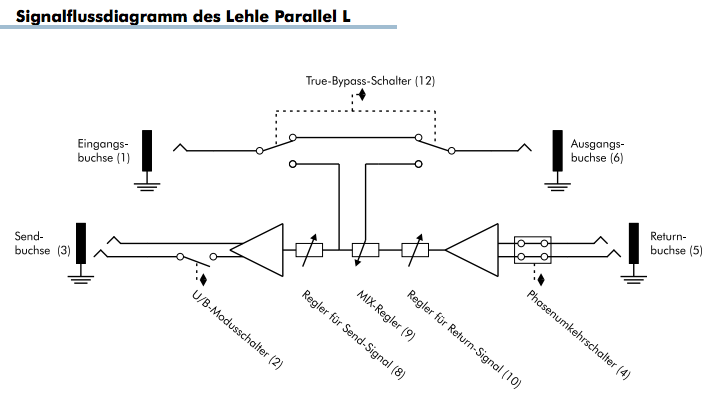 Signalflussdiagramm des Lehle Parallel L

True-Bypass-Schalter (12)

Eingangsbuchse (1)

Ausgangsbuchse (6)

Sendbuchse (3)

Returnbuchse (5)

U/B-Modusschalter (2)

Regler für Send-Signal (8)

MIX-Regler (9)

Regler für Return-Signal (10)

Phasenumkehrschalter (4)